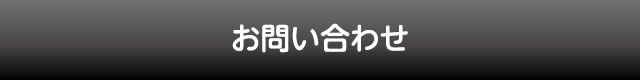 お問い合わせ